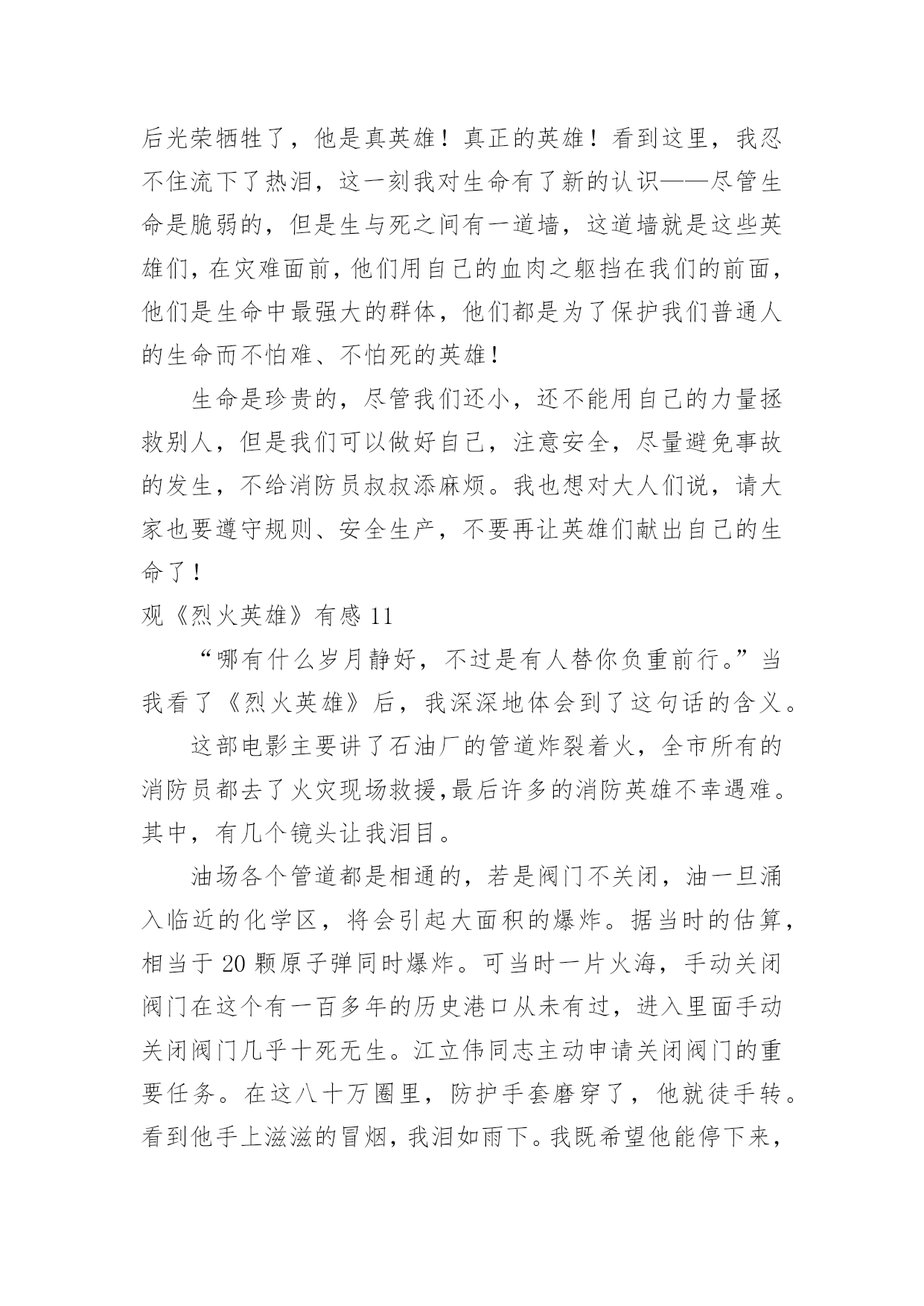 后光荣牺牲了，他是真英雄！真正的英雄！看到这里，我忍不住流下了热泪，这一刻我对生命有了新的认识——尽管生命是脆弱的，但是生与死之间有一道墙，这道墙就是这些英雄们，在灾难面前，他们用自己的血肉之躯挡在我们的前面，他们是生命中最强大的群体，他们都是为了保护我们普通人的生命而不怕难、不怕死的英雄！

生命是珍贵的，尽管我们还小，还不能用自己的力量拯救别人，但是我们可以做好自己，注意安全，尽量避免事故的发生，不给消防员叔叔添麻烦。我也想对大人们说，请大家也要遵守规则、安全生产，不要再让英雄们献出自己的生命了！

观《烈火英雄》有感 11

“哪有什么岁月静好，不过是有人替你负重前行。”当我看了《烈火英雄》后，我深深地体会到了这句话的含义。

这部电影主要讲了石油厂的管道炸裂着火，全市所有的消防员都去了火灾现场救援,最后许多的消防英雄不幸遇难。其中，有几个镜头让我泪目。

油场各个管道都是相通的，若是阀门不关闭，油一旦涌入临近的化学区，将会引起大面积的爆炸。据当时的估算，相当于 20 颗原子弹同时爆炸。可当时一片火海，手动关闭阀门在这个有一百多年的历史港口从未有过，进入里面手动关闭阀门几乎十死无生。江立伟同志主动申请关闭阀门的重要任务。在这八十万圈里，防护手套磨穿了，他就徒手转。看到他手上滋滋的冒烟，我泪如雨下。我既希望他能停下来，